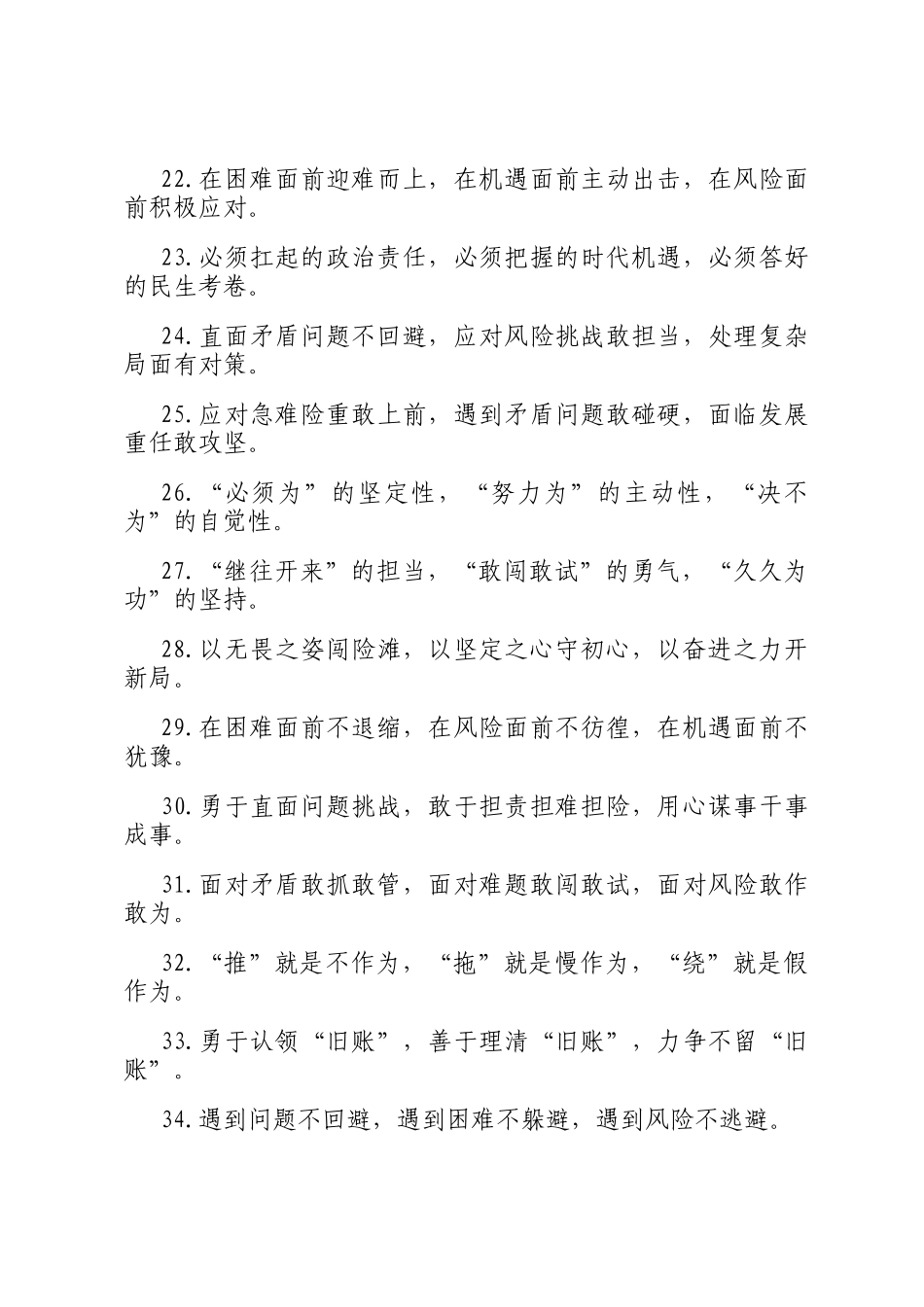 22.在困难面前迎难而上，在机遇面前主动出击，在风险面前积极应对。

23.必须扛起的政治责任，必须把握的时代机遇，必须答好的民生考卷。

24.直面矛盾问题不回避，应对风险挑战敢担当，处理复杂局面有对策。

25.应对急难险重敢上前，遇到矛盾问题敢碰硬，面临发展重任敢攻坚。

26.“必须为”的坚定性，“努力为”的主动性，“决不为”的自觉性。

27.“继往开来”的担当，“敢闯敢试”的勇气，“久久为功”的坚持。

28.以无畏之姿闯险滩，以坚定之心守初心，以奋进之力开新局。

29.在困难面前不退缩，在风险面前不彷徨，在机遇面前不犹豫。

30.勇于直面问题挑战，敢于担责担难担险，用心谋事干事成事。

31.面对矛盾敢抓敢管，面对难题敢闯敢试，面对风险敢作敢为。

32.“推”就是不作为，“拖”就是慢作为，“绕”就是假作为。

33.勇于认领“旧账”，善于理清“旧账”，力争不留“旧账”。

34.遇到问题不回避，遇到困难不躲避，遇到风险不逃避。